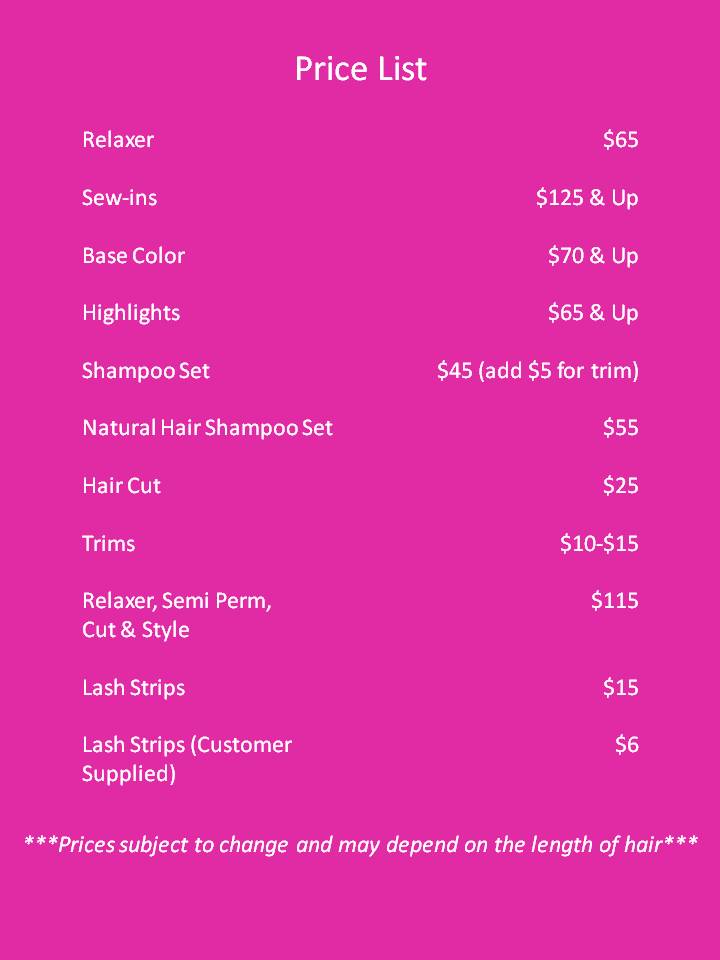 Price List

Relaxer $65

Sew-ins $125 & Up

Base Color $70 & Up

Highlights $65 & Up

Shampoo Set $45 (add $5 for trim)

Natural Hair Shampoo Set $55

Hair Cut $25

Trims $10-$15

Relaxer, Semi Perm, Cut & Style $115

Lash Strips $15

Lash Strips (Customer Supplied) $6

***Prices subject to change and may depend on the length of hair***